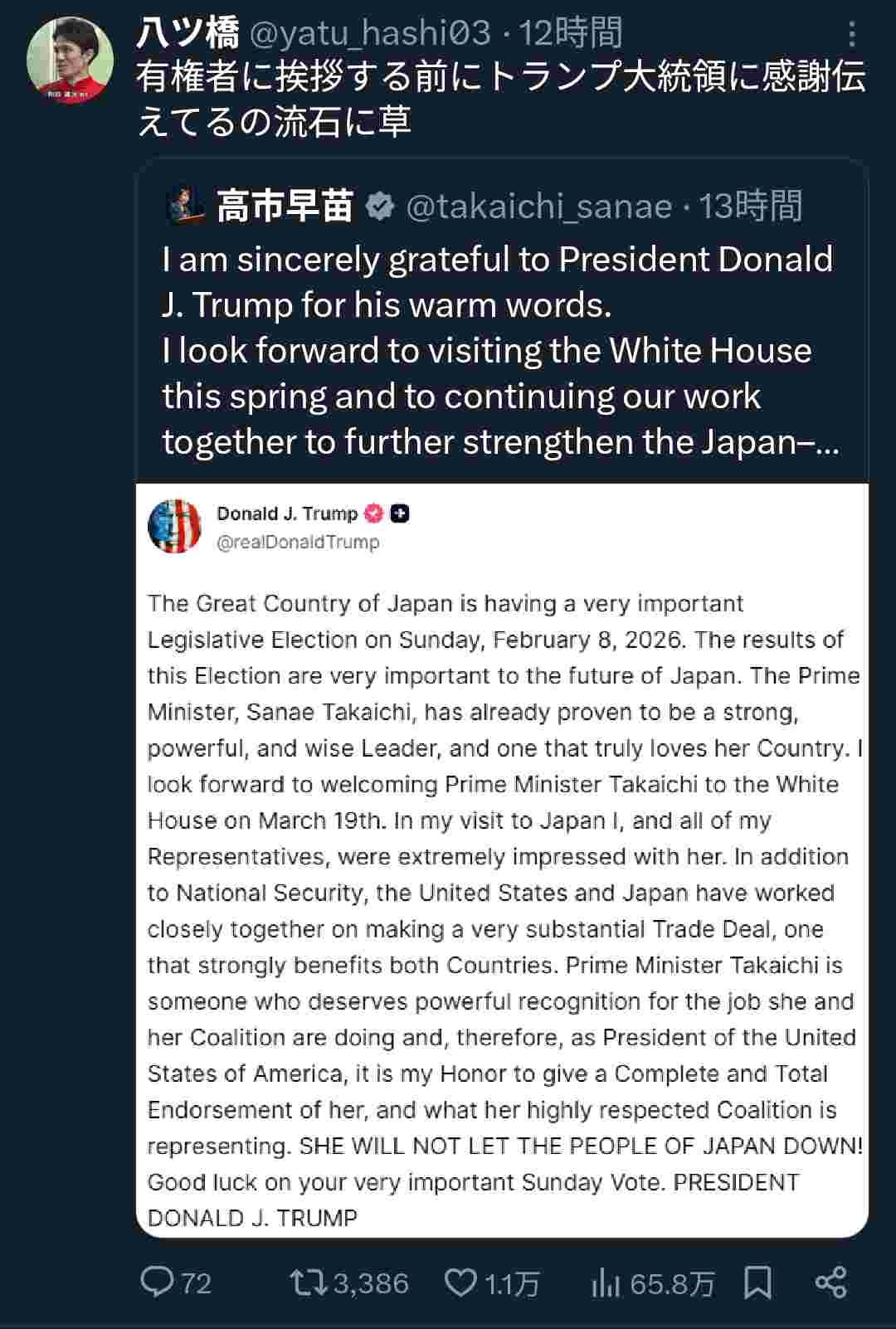 八ツ橋 @yatu_hashi03 · 12時間
有権者に挨拶する前にトランプ大統領に感謝伝えてるの流石に草

高市早苗 @takaichi_sanae · 13時間
I am sincerely grateful to President Donald J. Trump for his warm words.
I look forward to visiting the White House this spring and to continuing our work together to further strengthen the Japan–...

Donald J. Trump
@realDonaldTrump

The Great Country of Japan is having a very important Legislative Election on Sunday, February 8, 2026. The results of this Election are very important to the future of Japan. The Prime Minister, Sanae Takaichi, has already proven to be a strong, powerful, and wise Leader, and one that truly loves her Country. I look forward to welcoming Prime Minister Takaichi to the White House on March 19th. In my visit to Japan I, and all of my Representatives, were extremely impressed with her. In addition to National Security, the United States and Japan have worked closely together on making a very substantial Trade Deal, one that strongly benefits both Countries. Prime Minister Takaichi is someone who deserves powerful recognition for the job she and her Coalition are doing and, therefore, as President of the United States of America, it is my Honor to give a Complete and Total Endorsement of her, and what her highly respected Coalition is representing. SHE WILL NOT LET THE PEOPLE OF JAPAN DOWN! Good luck on your very important Sunday Vote. PRESIDENT DONALD J. TRUMP

72 3,386 1.1万 65.8万